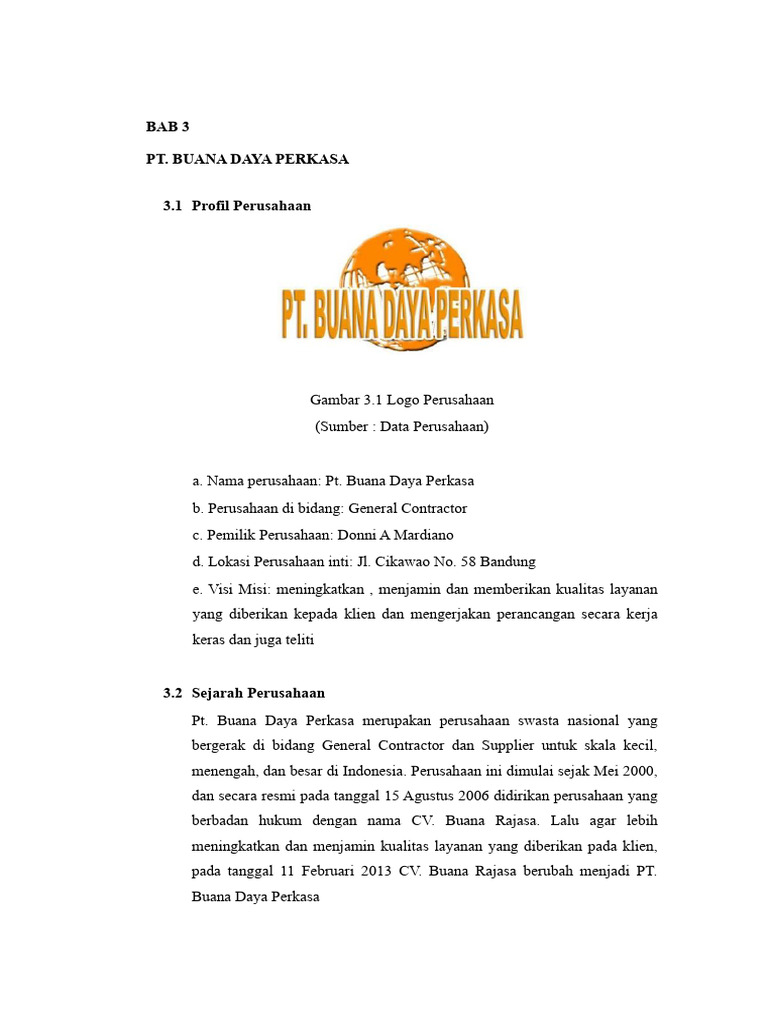 BAB 3

PT. BUANA DAYA PERKASA

3.1 Profil Perusahaan

PT. BUANA DAYA PERKASA

Gambar 3.1 Logo Perusahaan
(Sumber : Data Perusahaan)

a. Nama perusahaan: Pt. Buana Daya Perkasa

b. Perusahaan di bidang: General Contractor

c. Pemilik Perusahaan: Donni A Mardiano

d. Lokasi Perusahaan inti: Jl. Cikawao No. 58 Bandung

e. Visi Misi: meningkatkan , menjamin dan memberikan kualitas layanan yang diberikan kepada klien dan mengerjakan perancangan secara kerja keras dan juga teliti

3.2 Sejarah Perusahaan

Pt. Buana Daya Perkasa merupakan perusahaan swasta nasional yang bergerak di bidang General Contractor dan Supplier untuk skala kecil, menengah, dan besar di Indonesia. Perusahaan ini dimulai sejak Mei 2000, dan secara resmi pada tanggal 15 Agustus 2006 didirikan perusahaan yang berbadan hukum dengan nama CV. Buana Rajasa. Lalu agar lebih meningkatkan dan menjamin kualitas layanan yang diberikan pada klien, pada tanggal 11 Februari 2013 CV. Buana Rajasa berubah menjadi PT. Buana Daya Perkasa